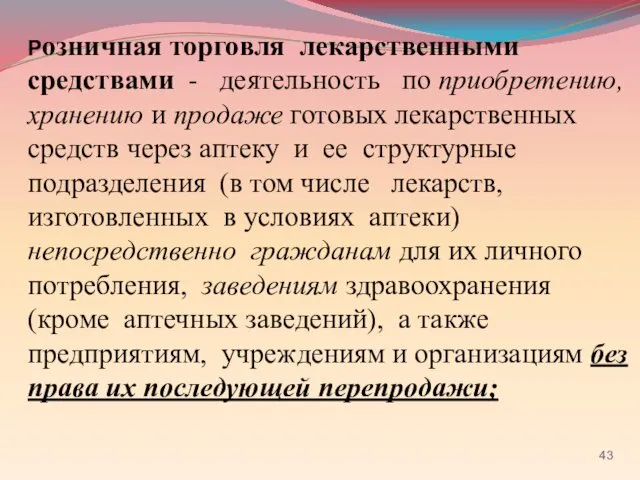 Розничная торговля лекарственными средствами - деятельность по приобретению, хранению и продаже готовых лекарственных средств через аптеку и ее структурные подразделения (в том числе лекарств, изготовленных в условиях аптеки) непосредственно гражданам для их личного потребления, заведениям здравоохранения (кроме аптечных заведений), а также предприятиям, учреждениям и организациям без права их последующей перепродажи;

43